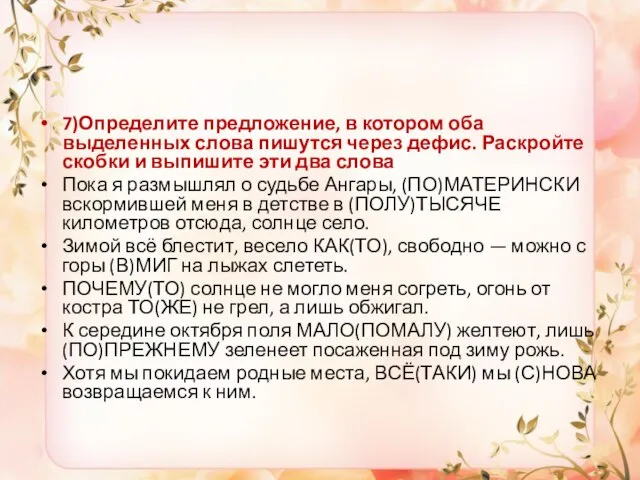 • 7)Определите предложение, в котором оба выделенных слова пишутся через дефис. Раскройте скобки и выпишите эти два слова
• Пока я размышлял о судьбе Ангары, (ПО)МАТЕРИНСКИ вскормившей меня в детстве в (ПОЛУ)ТЫСЯЧЕ километров отсюда, солнце село.
• Зимой всё блестит, весело КАК(ТО), свободно — можно с горы (В)МИГ на лыжах слететь.
• ПОЧЕМУ(ТО) солнце не могло меня согреть, огонь от костра ТО(ЖЕ) не грел, а лишь обжигал.
• К середине октября поля МАЛО(ПОМАЛУ) желтеют, лишь (ПО)ПРЕЖНЕМУ зеленеет посаженная под зиму рожь.
• Хотя мы покидаем родные места, ВСЁ(ТАКИ) мы (С)НОВА возвращаемся к ним.